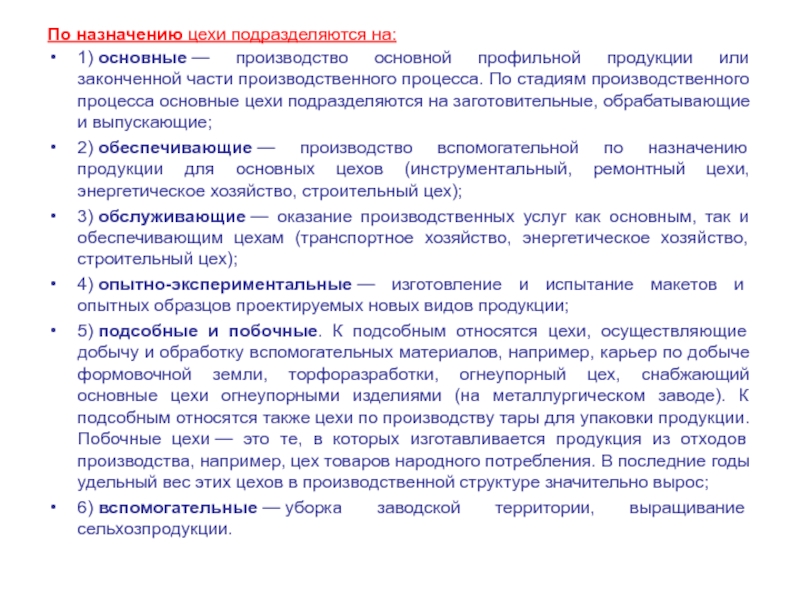 По назначению цехи подразделяются на:

• 1) основные — производство основной профильной продукции или законченной части производственного процесса. По стадиям производственного процесса основные цехи подразделяются на заготовительные, обрабатывающие и выпускающие;

• 2) обеспечивающие — производство вспомогательной по назначению продукции для основных цехов (инструментальный, ремонтный цехи, энергетическое хозяйство, строительный цех);

• 3) обслуживающие — оказание производственных услуг как основным, так и обеспечивающим цехам (транспортное хозяйство, энергетическое хозяйство, строительный цех);

• 4) опытно-экспериментальные — изготовление и испытание макетов и опытных образцов проектируемых новых видов продукции;

• 5) подсобные и побочные. К подсобным относятся цехи, осуществляющие добычу и обработку вспомогательных материалов, например, карьер по добыче формовочной земли, торфоразработки, огнеупорный цех, снабжающий основные цехи огнеупорными изделиями (на металлургическом заводе). К подсобным относятся также цехи по производству тары для упаковки продукции. Побочные цехи — это те, в которых изготавливается продукция из отходов производства, например, цех товаров народного потребления. В последние годы удельный вес этих цехов в производственной структуре значительно вырос;

• 6) вспомогательные — уборка заводской территории, выращивание сельхозпродукции.